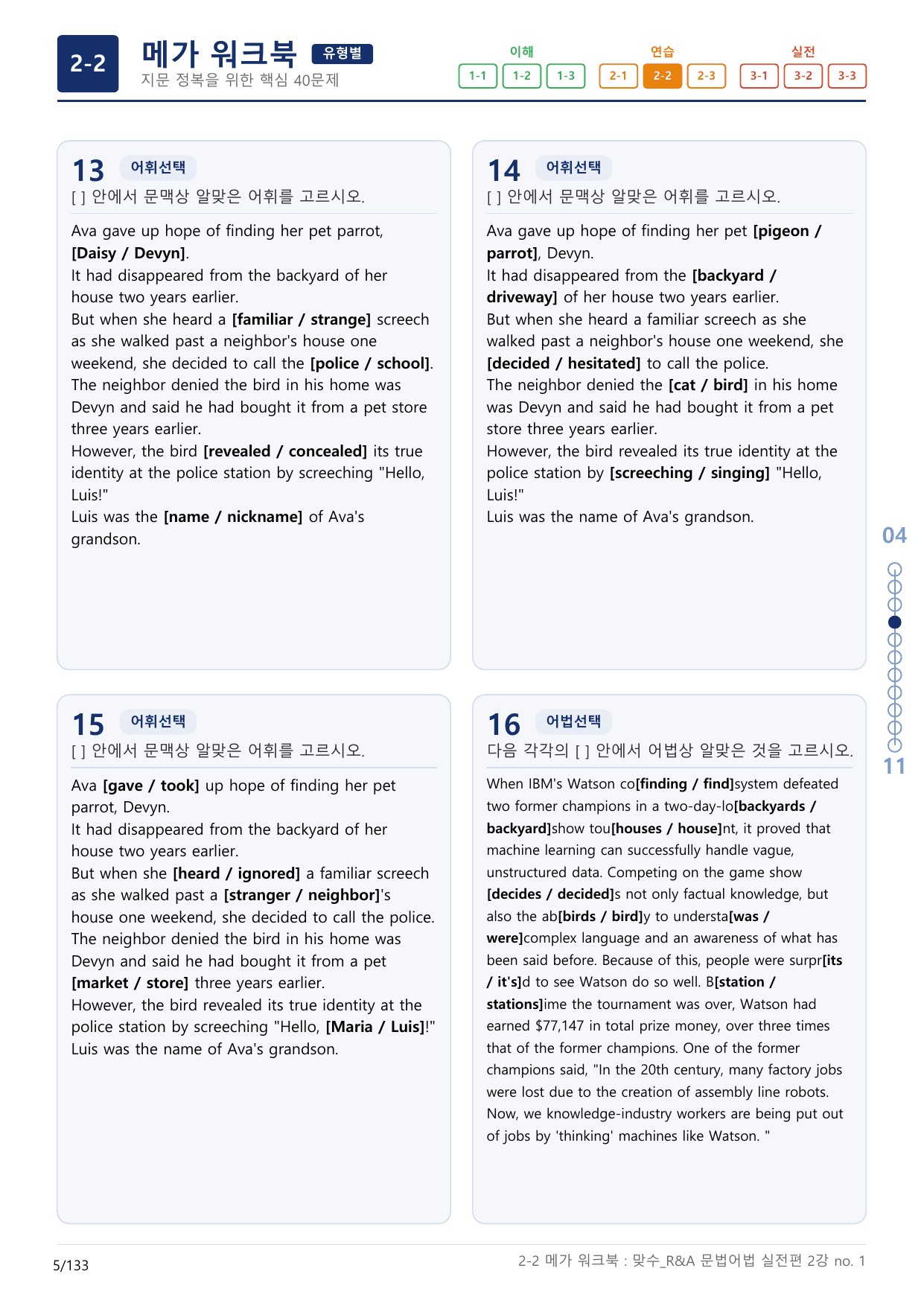 2-2

메가 워크북 유형별

지문 정복을 위한 핵심 40문제

이해
1-1 1-2 1-3

연습
2-1 2-2 2-3

실전
3-1 3-2 3-3

13 어휘선택

[ ] 안에서 문맥상 알맞은 어휘를 고르시오.

Ava gave up hope of finding her pet parrot, [Daisy / Devyn].
It had disappeared from the backyard of her house two years earlier.
But when she heard a [familiar / strange] screech as she walked past a neighbor's house one weekend, she decided to call the [police / school].
The neighbor denied the bird in his home was Devyn and said he had bought it from a pet store three years earlier.
However, the bird [revealed / concealed] its true identity at the police station by screeching "Hello, Luis!"
Luis was the [name / nickname] of Ava's grandson.

14 어휘선택

[ ] 안에서 문맥상 알맞은 어휘를 고르시오.

Ava gave up hope of finding her pet [pigeon / parrot], Devyn.
It had disappeared from the [backyard / driveway] of her house two years earlier.
But when she heard a familiar screech as she walked past a neighbor's house one weekend, she [decided / hesitated] to call the police.
The neighbor denied the [cat / bird] in his home was Devyn and said he had bought it from a pet store three years earlier.
However, the bird revealed its true identity at the police station by [screeching / singing] "Hello, Luis!"
Luis was the name of Ava's grandson.

15 어휘선택

[ ] 안에서 문맥상 알맞은 어휘를 고르시오.

Ava [gave / took] up hope of finding her pet parrot, Devyn.
It had disappeared from the backyard of her house two years earlier.
But when she [heard / ignored] a familiar screech as she walked past a [stranger / neighbor]'s house one weekend, she decided to call the police.
The neighbor denied the bird in his home was Devyn and said he had bought it from a pet [market / store] three years earlier.
However, the bird revealed its true identity at the police station by screeching "Hello, [Maria / Luis]!"
Luis was the name of Ava's grandson.

16 어법선택

다음 각각의 [ ] 안에서 어법상 알맞은 것을 고르시오.

When IBM's Watson co[finding / find]system defeated two former champions in a two-day-lo[backyards / backyard]show tou[houses / house]nt, it proved that machine learning can successfully handle vague, unstructured data. Competing on the game show [decides / decided]s not only factual knowledge, but also the ab[birds / bird]y to understa[was / were]complex language and an awareness of what has been said before. Because of this, people were surpr[its / it's]d to see Watson do so well. B[station / stations]ime the tournament was over, Watson had earned $77,147 in total prize money, over three times that of the former champions. One of the former champions said, "In the 20th century, many factory jobs were lost due to the creation of assembly line robots. Now, we knowledge-industry workers are being put out of jobs by 'thinking' machines like Watson. "

04

11

5/133

2-2 메가 워크북 : 맞수_R&A 문법어법 실전편 2강 no. 1